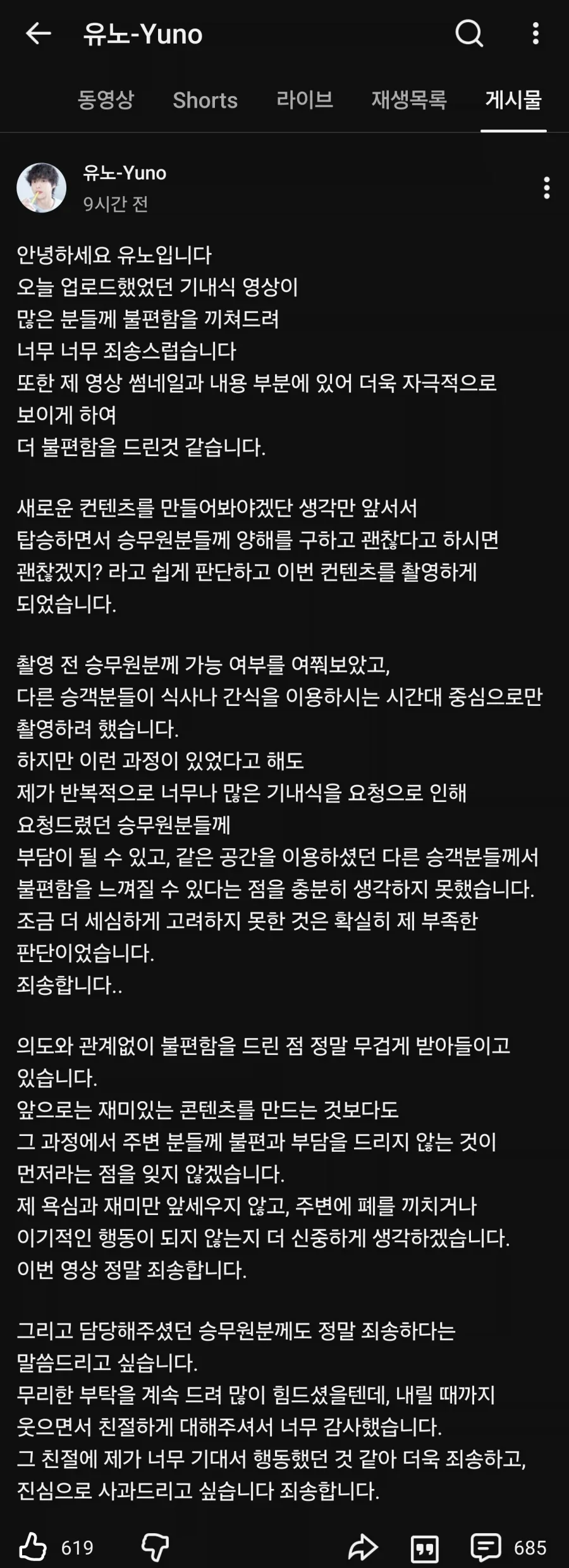 유노-Yuno

동영상 Shorts 라이브 재생목록 게시물

유노-Yuno
9시간 전

안녕하세요 유노입니다
오늘 업로드했었던 기내식 영상이
많은 분들께 불편함을 끼쳐드려
너무 너무 죄송스럽습니다
또한 제 영상 썸네일과 내용 부분에 있어 더욱 자극적으로 보이게 하여
더 불편함을 드린것 같습니다.

새로운 컨텐츠를 만들어봐야겠단 생각만 앞서서
탑승하면서 승무원분들께 양해를 구하고 괜찮다고 하시면 괜찮겠지? 라고 쉽게 판단하고 이번 컨텐츠를 촬영하게 되었습니다.

촬영 전 승무원분께 가능 여부를 여쭤보았고,
다른 승객분들이 식사나 간식을 이용하시는 시간대 중심으로만 촬영하려 했습니다.
하지만 이런 과정이 있었다고 해도
제가 반복적으로 너무나 많은 기내식을 요청으로 인해
요청드렸던 승무원분들께
부담이 될 수 있고, 같은 공간을 이용하셨던 다른 승객분들께서 불편함을 느껴질 수 있다는 점을 충분히 생각하지 못했습니다.
조금 더 세심하게 고려하지 못한 것은 확실히 제 부족한 판단이었습니다.
죄송합니다..

의도와 관계없이 불편함을 드린 점 정말 무겁게 받아들이고 있습니다.
앞으로는 재미있는 콘텐츠를 만드는 것보다도
그 과정에서 주변 분들께 불편과 부담을 드리지 않는 것이 먼저라는 점을 잊지 않겠습니다.
제 욕심과 재미만 앞세우지 않고, 주변에 폐를 끼치거나 이기적인 행동이 되지 않는지 더 신중하게 생각하겠습니다.
이번 영상 정말 죄송합니다.

그리고 담당해주셨던 승무원분께도 정말 죄송하다는 말씀드리고 싶습니다.
무리한 부탁을 계속 드려 많이 힘드셨을텐데, 내릴 때까지 웃으면서 친절하게 대해주셔서 너무 감사했습니다.
그 친절에 제가 너무 기대서 행동했던 것 같아 더욱 죄송하고,
진심으로 사과드리고 싶습니다 죄송합니다.

619 685